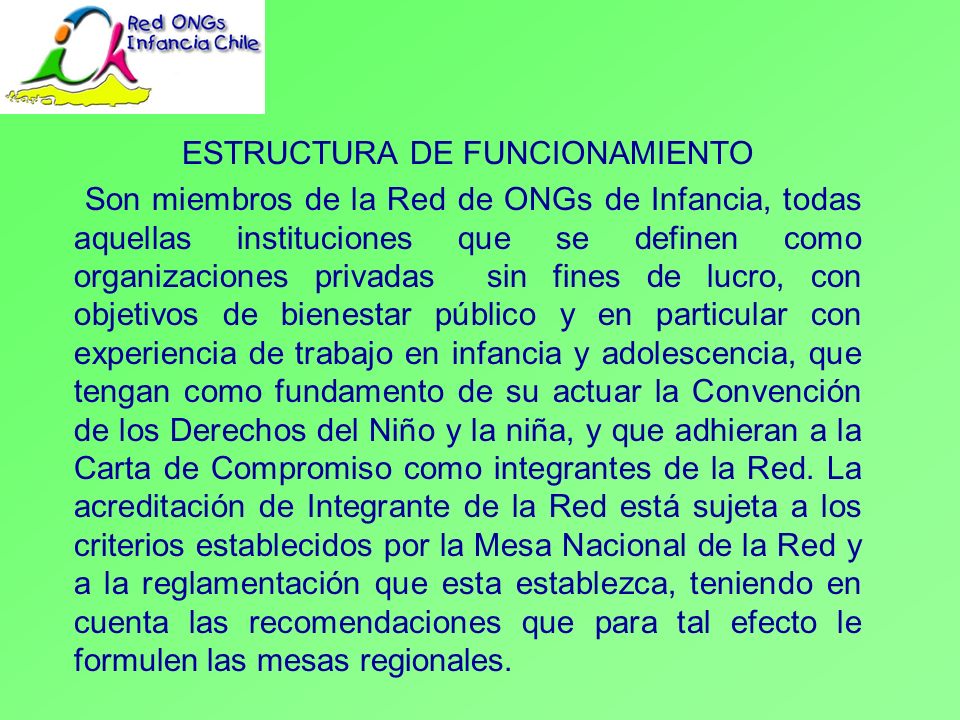 Red ONGs
Infancia Chile

ESTRUCTURA DE FUNCIONAMIENTO

Son miembros de la Red de ONGs de Infancia, todas aquellas instituciones que se definen como organizaciones privadas sin fines de lucro, con objetivos de bienestar público y en particular con experiencia de trabajo en infancia y adolescencia, que tengan como fundamento de su actuar la Convención de los Derechos del Niño y la niña, y que adhieran a la Carta de Compromiso como integrantes de la Red. La acreditación de Integrante de la Red está sujeta a los criterios establecidos por la Mesa Nacional de la Red y a la reglamentación que esta establezca, teniendo en cuenta las recomendaciones que para tal efecto le formulen las mesas regionales.